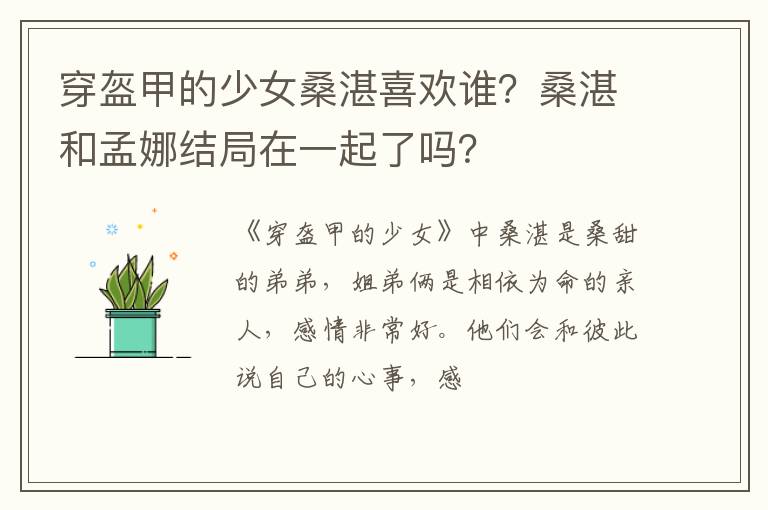 穿盔甲的少女桑湛喜欢谁？桑湛和孟娜结局在一起了吗？

《穿盔甲的少女》中桑湛是桑甜的弟弟，姐弟俩是相依为命的亲人，感情非常好。他们会和彼此说自己的心事，感